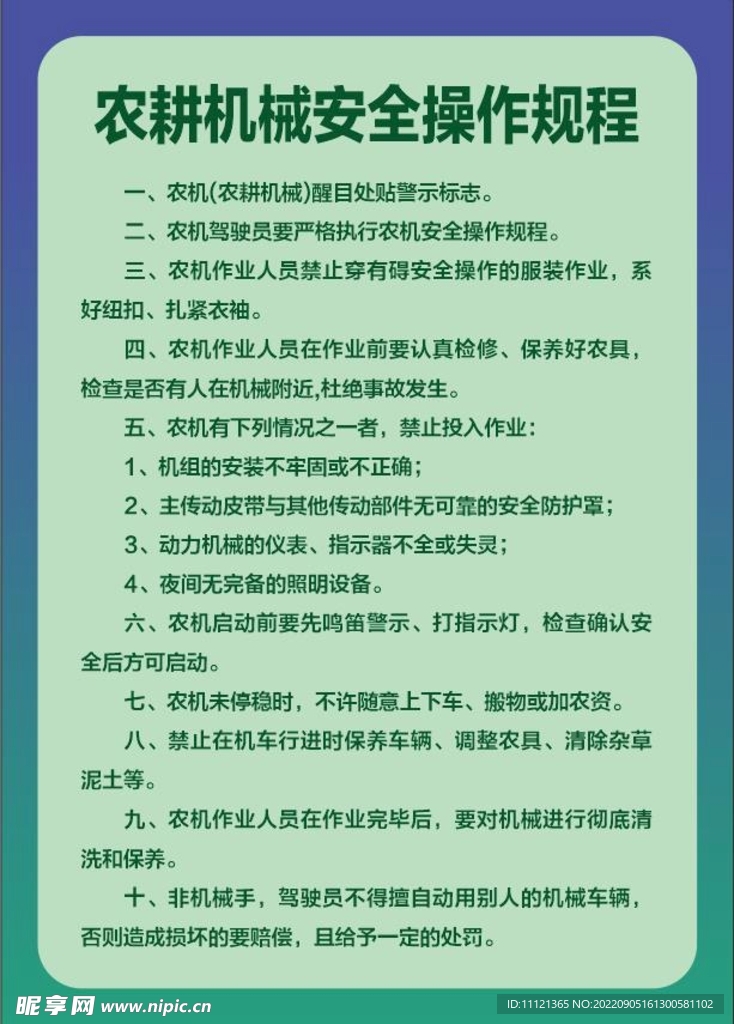 农耕机械安全操作规程

一、农机(农耕机械)醒目处贴警示标志。

二、农机驾驶员要严格执行农机安全操作规程。

三、农机作业人员禁止穿有碍安全操作的服装作业，系好纽扣、扎紧衣袖。

四、农机作业人员在作业前要认真检修、保养好农具，检查是否有人在机械附近,杜绝事故发生。

五、农机有下列情况之一者，禁止投入作业：

1、机组的安装不牢固或不正确；

2、主传动皮带与其他传动部件无可靠的安全防护罩；

3、动力机械的仪表、指示器不全或失灵；

4、夜间无完备的照明设备。

六、农机启动前要先鸣笛警示、打指示灯，检查确认安全后方可启动。

七、农机未停稳时，不许随意上下车、搬物或加农资。

八、禁止在机车行进时保养车辆、调整农具、清除杂草泥土等。

九、农机作业人员在作业完毕后，要对机械进行彻底清洗和保养。

十、非机械手，驾驶员不得擅自动用别人的机械车辆，否则造成损坏的要赔偿，且给予一定的处罚。

昵享网 www.nipic.cn

ID:11121365 NO:20220905161300581102